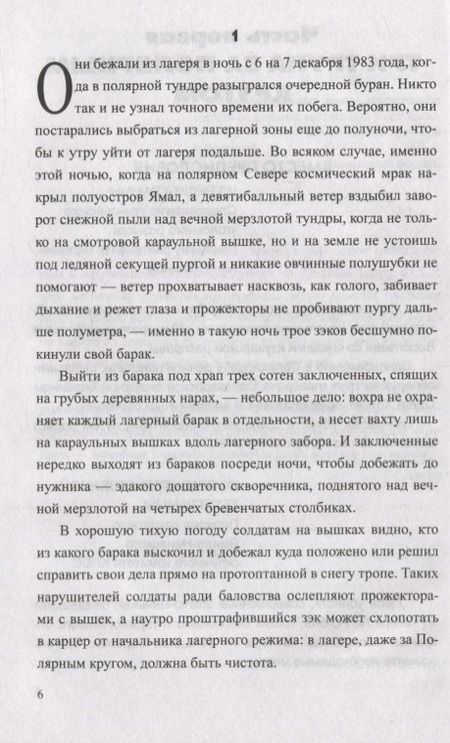 1

Они бежали из лагеря в ночь с 6 на 7 декабря 1983 года, когда в полярной тундре разыгрался очередной буран. Никто так и не узнал точного времени их побега. Вероятно, они постарались выбраться из лагерной зоны еще до полуночи, чтобы к утру уйти от лагеря подальше. Во всяком случае, именно этой ночью, когда на полярном Севере космический мрак накрыл полуостров Ямал, а девятибалльный ветер вздыбил заворот снежной пыли над вечной мерзлотой тундры, когда не только на смотровой караульной вышке, но и на земле не устоишь под ледяной секущей пургой и никакие овчинные полушубки не помогают — ветер прохватывает насквозь, как голого, забивает дыхание и режет глаза и прожекторы не пробивают пургу дальше полуметра, — именно в такую ночь трое зэков бесшумно покинули свой барак.

Выйти из барака под храп трех сотен заключенных, спящих на грубых деревянных нарах, — небольшое дело: вохра не охраняет каждый лагерный барак в отдельности, а несет вахту лишь на караульных вышках вдоль лагерного забора. И заключенные нередко выходят из бараков посреди ночи, чтобы добежать до нужника — эдакого дощатого скворечника, поднятого над вечной мерзлотой на четырех бревенчатых столбиках.

В хорошую тихую погоду солдатам на вышках видно, кто из какого барака выскочил и добежал куда положено или решил справить свои дела прямо на протоптанной в снегу тропе. Таких нарушителей солдаты ради баловства ослепляют прожекторами с вышек, а наутро проштрафившийся зэк может схлопотать в карцер от начальника лагерного режима: в лагере, даже за Полярным кругом, должна быть чистота.

6